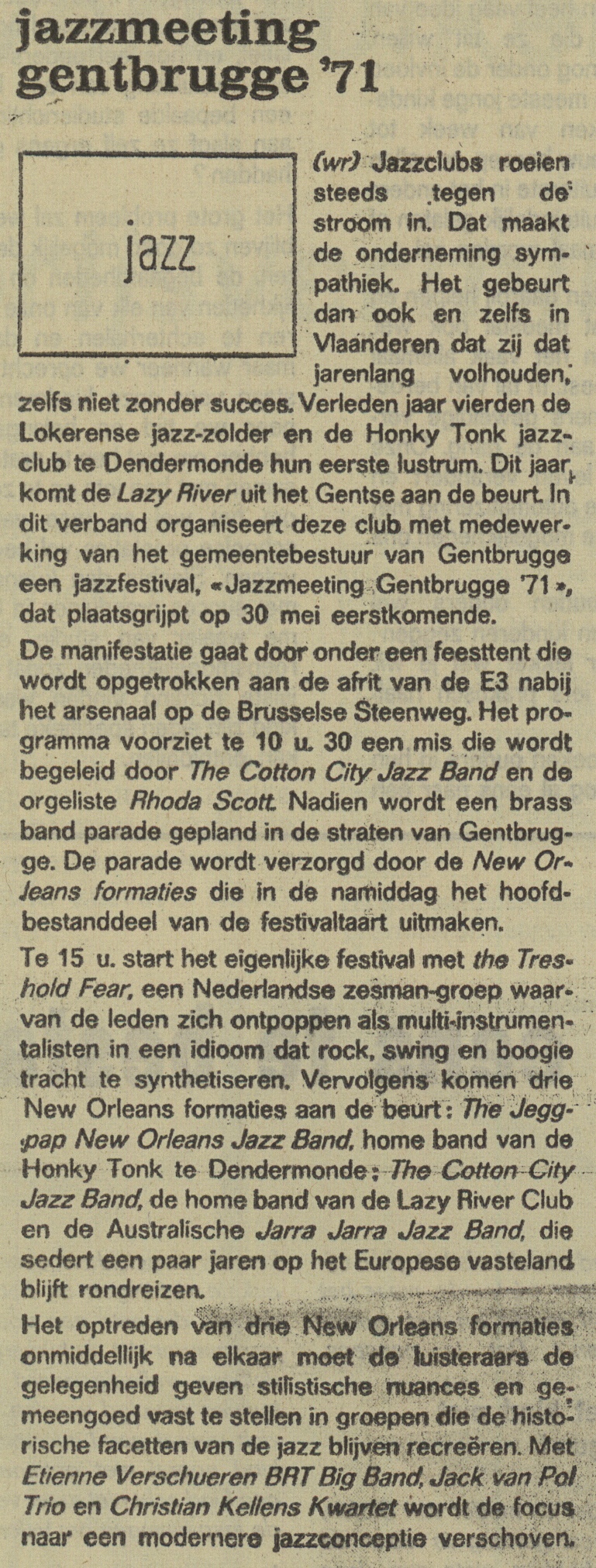 jazzmeeting gentbrugge '71

jazz

(wr) Jazzclubs roeien steeds tegen de stroom in. Dat maakt de onderneming sympathiek. Het gebeurt dan ook en zelfs in Vlaanderen dat zij dat jarenlang volhouden, zelfs niet zonder succes. Verleden jaar vierden de Lokerense jazz-zolder en de Honky Tonk jazzclub te Dendermonde hun eerste lustrum. Dit jaar komt de Lazy River uit het Gentse aan de beurt. In dit verband organiseert deze club met medewerking van het gemeentebestuur van Gentbrugge een jazzfestival, «Jazzmeeting Gentbrugge '71», dat plaatsgrijpt op 30 mei eerstkomende.

De manifestatie gaat door onder een feesttent die wordt opgetrokken aan de afrit van de E3 nabij het arsenaal op de Brusselse Steenweg. Het programma voorziet te 10 u. 30 een mis die wordt begeleid door The Cotton City Jazz Band en de orgeliste Rhoda Scott. Nadien wordt een brass band parade gepland in de straten van Gentbrugge. De parade wordt verzorgd door de New Orleans formaties die in de namiddag het hoofdbestanddeel van de festivaltaart uitmaken.

Te 15 u. start het eigenlijke festival met the Treshold Fear, een Nederlandse zesman-groep waarvan de leden zich ontpoppen als multi-instrumentalisten in een idioom dat rock, swing en boogie tracht te synthetiseren. Vervolgens komen drie New Orleans formaties aan de beurt: The Jeggpap New Orleans Jazz Band, home band van de Honky Tonk te Dendermonde; The Cotton City Jazz Band, de home band van de Lazy River Club en de Australische Jarra Jarra Jazz Band, die sedert een paar jaren op het Europese vasteland blijft rondreizen.

Het optreden van drie New Orleans formaties onmiddellijk na elkaar moet de luisteraars de gelegenheid geven stilistische nuances en gemeengoed vast te stellen in groepen die de historische facetten van de jazz blijven recreëren. Met Etienne Verschueren BRT Big Band, Jack van Pol Trio en Christian Kellens Kwartet wordt de focus naar een modernere jazzconceptie verschoven.